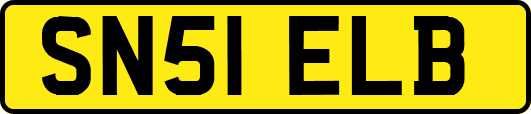 SN51 ELB